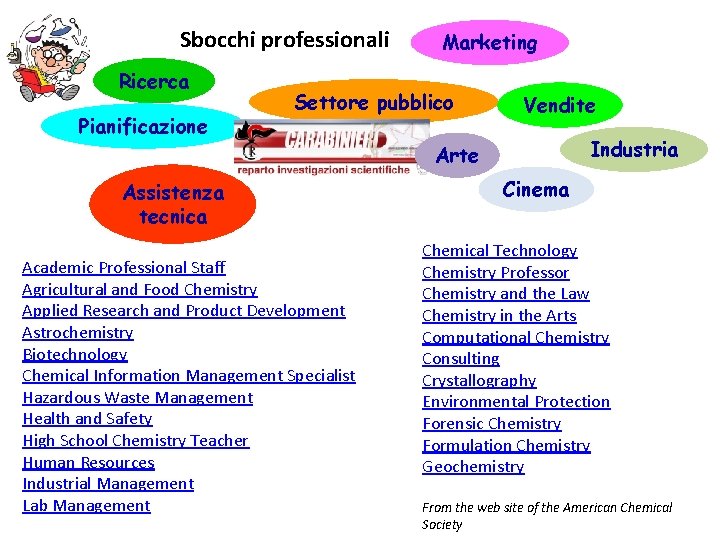 Sbocchi professionali

Marketing

Ricerca

Settore pubblico

Vendite

Pianificazione

CARABINIERI
reparto investigazioni scientifiche

Arte

Industria

Cinema

Assistenza tecnica

Academic Professional Staff
Agricultural and Food Chemistry
Applied Research and Product Development
Astrochemistry
Biotechnology
Chemical Information Management Specialist
Hazardous Waste Management
Health and Safety
High School Chemistry Teacher
Human Resources
Industrial Management
Lab Management

Chemical Technology
Chemistry Professor
Chemistry and the Law
Chemistry in the Arts
Computational Chemistry
Consulting
Crystallography
Environmental Protection
Forensic Chemistry
Formulation Chemistry
Geochemistry

From the web site of the American Chemical Society